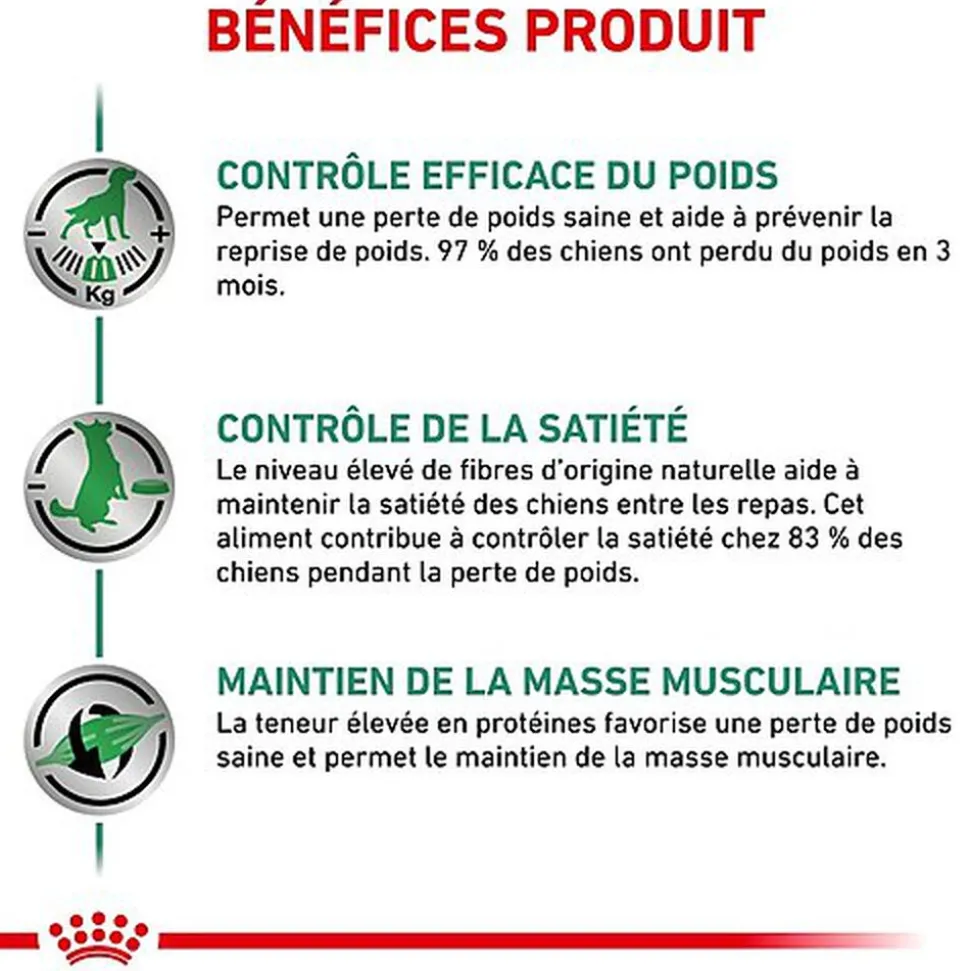 BÉNÉFICES PRODUIT

Kg

CONTRÔLE EFFICACE DU POIDS
Permet une perte de poids saine et aide à prévenir la reprise de poids. 97 % des chiens ont perdu du poids en 3 mois.

CONTRÔLE DE LA SATIÉTÉ
Le niveau élevé de fibres d'origine naturelle aide à maintenir la satiété des chiens entre les repas. Cet aliment contribue à contrôler la satiété chez 83 % des chiens pendant la perte de poids.

MAINTIEN DE LA MASSE MUSCULAIRE
La teneur élevée en protéines favorise une perte de poids saine et permet le maintien de la masse musculaire.